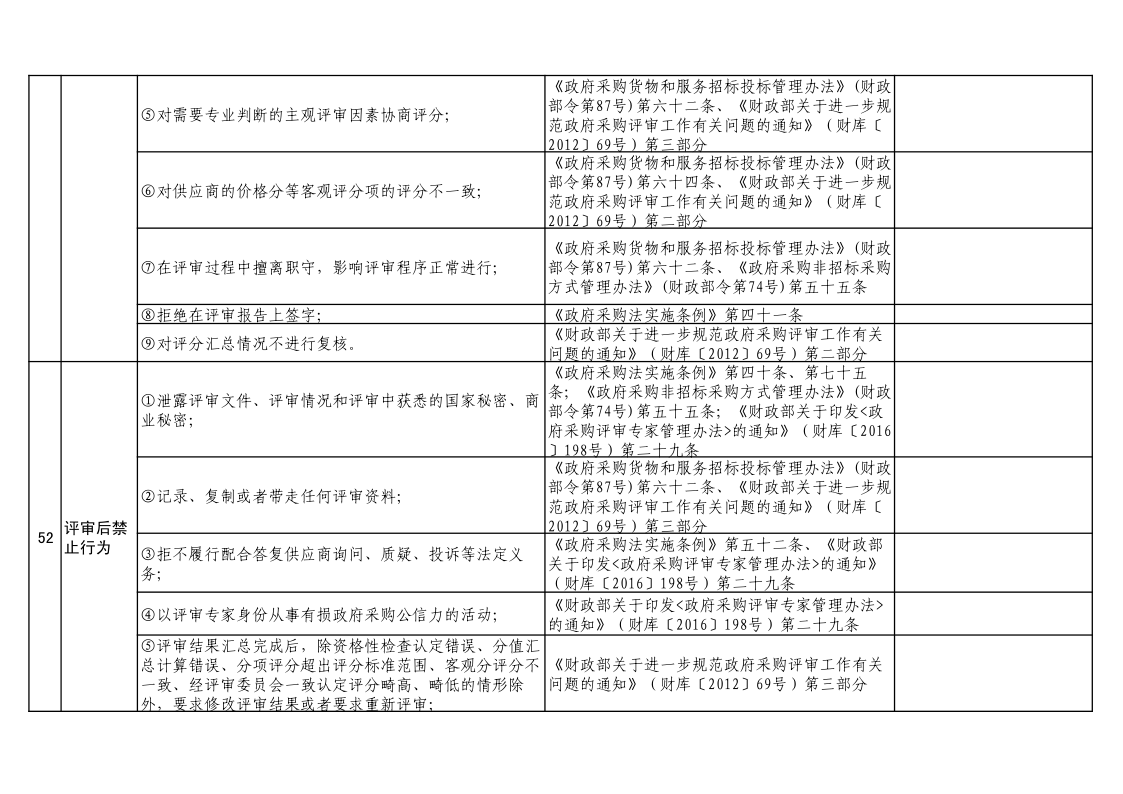 |  |  |  |  |  |
|---|---|---|---|---|
|  |  | ⑤对需要专业判断的主观评审因素协商评分; | 《政府采购货物和服务招标投标管理办法》(财政部令第87号)第六十二条、《财政部关于进一步规范政府采购评审工作有关问题的通知》(财库〔2012〕69号)第三部分 |  |
|  |  | ⑥对供应商的价格分等客观评分项的评分不一致; | 《政府采购货物和服务招标投标管理办法》(财政部令第87号)第六十四条、《财政部关于进一步规范政府采购评审工作有关问题的通知》(财库〔2012〕69号)第二部分 |  |
|  |  | ⑦在评审过程中擅离职守，影响评审程序正常进行; | 《政府采购货物和服务招标投标管理办法》(财政部令第87号)第六十二条、《政府采购非招标采购方式管理办法》(财政部令第74号)第五十五条 |  |
|  |  | ⑧拒绝在评审报告上签字; | 《政府采购法实施条例》第四十一条 |  |
|  |  | ⑨对评分汇总情况不进行复核。 | 《财政部关于进一步规范政府采购评审工作有关问题的通知》(财库〔2012〕69号)第二部分 |  |
| 52 | 评审后禁止行为 | ①泄露评审文件、评审情况和评审中获悉的国家秘密、商业秘密; | 《政府采购法实施条例》第四十条、第七十五条;《政府采购非招标采购方式管理办法》(财政部令第74号)第五十五条;《财政部关于印发<政府采购评审专家管理办法>的通知》(财库〔2016〕198号)第二十九条 |  |
|  |  | ②记录、复制或者带走任何评审资料; | 《政府采购货物和服务招标投标管理办法》(财政部令第87号)第六十二条、《财政部关于进一步规范政府采购评审工作有关问题的通知》(财库〔2012〕69号)第三部分 |  |
|  |  | ③拒不履行配合答复供应商询问、质疑、投诉等法定义务; | 《政府采购法实施条例》第五十二条、《财政部关于印发<政府采购评审专家管理办法>的通知》(财库〔2016〕198号)第二十九条 |  |
|  |  | ④以评审专家身份从事有损政府采购公信力的活动; | 《财政部关于印发<政府采购评审专家管理办法>的通知》(财库〔2016〕198号)第二十九条 |  |
|  |  | ⑤评审结果汇总完成后，除资格性检查认定错误、分值汇总计算错误、分项评分超出评分标准范围、客观分评分不一致、经评审委员会一致认定评分畸高、畸低的情形除外，要求修改评审结果或者要求重新评审; | 《财政部关于进一步规范政府采购评审工作有关问题的通知》(财库〔2012〕69号)第三部分 |  |